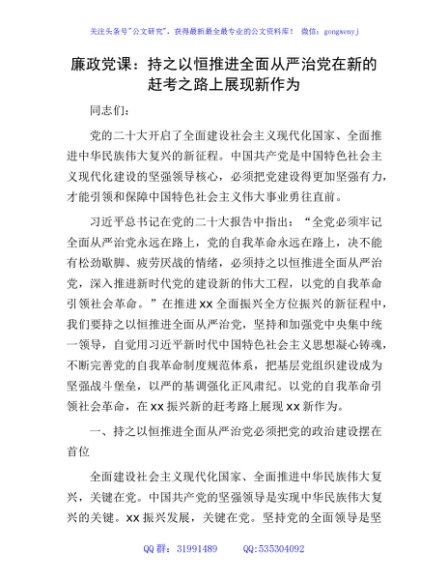 关注头条号"公文研究"，获得最新最全最专业的公文资料库！ 微信：gongwenyj

廉政党课：持之以恒推进全面从严治党在新的赶考之路上展现新作为

同志们：

党的二十大开启了全面建设社会主义现代化国家、全面推进中华民族伟大复兴的新征程。中国共产党是中国特色社会主义现代化建设的坚强领导核心，必须把党建设得更加坚强有力，才能引领和保障中国特色社会主义伟大事业勇往直前。

习近平总书记在党的二十大报告中指出："全党必须牢记全面从严治党永远在路上，党的自我革命永远在路上，决不能有松劲歇脚、疲劳厌战的情绪，必须持之以恒推进全面从严治党，深入推进新时代党的建设新的伟大工程，以党的自我革命引领社会革命。"在推进xx全面振兴全方位振兴的新征程中，我们要持之以恒推进全面从严治党，坚持和加强党中央集中统一领导，自觉用习近平新时代中国特色社会主义思想凝心铸魂，不断完善党的自我革命制度规范体系，把基层党组织建设成为坚强战斗堡垒，以严的基调强化正风肃纪。以党的自我革命引领社会革命，在xx振兴新的赶考路上展现xx新作为。

一、持之以恒推进全面从严治党必须把党的政治建设摆在首位

全面建设社会主义现代化国家、全面推进中华民族伟大复兴，关键在党。中国共产党的坚强领导是实现中华民族伟大复兴的关键。xx振兴发展，关键在党。坚持党的全面领导是坚

QQ群：31991489 QQ:535304092